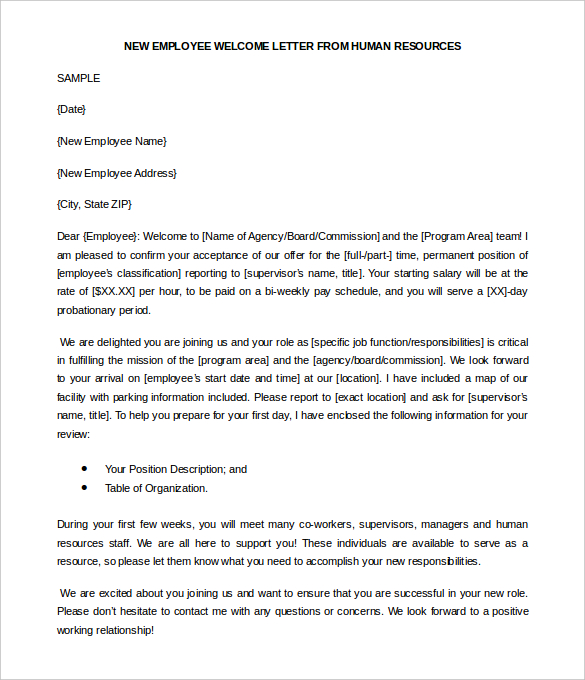 NEW EMPLOYEE WELCOME LETTER FROM HUMAN RESOURCES

SAMPLE

{Date}

{New Employee Name}

{New Employee Address}

{City, State ZIP}

Dear {Employee}: Welcome to [Name of Agency/Board/Commission] and the [Program Area] team! I am pleased to confirm your acceptance of our offer for the [full-/part-] time, permanent position of [employee's classification] reporting to [supervisor's name, title]. Your starting salary will be at the rate of [$XX.XX] per hour, to be paid on a bi-weekly pay schedule, and you will serve a [XX]-day probationary period.

We are delighted you are joining us and your role as [specific job function/responsibilities] is critical in fulfilling the mission of the [program area] and the [agency/board/commission]. We look forward to your arrival on [employee's start date and time] at our [location]. I have included a map of our facility with parking information included. Please report to [exact location] and ask for [supervisor's name, title]. To help you prepare for your first day, I have enclosed the following information for your review:

• Your Position Description; and
• Table of Organization.

During your first few weeks, you will meet many co-workers, supervisors, managers and human resources staff. We are all here to support you! These individuals are available to serve as a resource, so please let them know what you need to accomplish your new responsibilities.

We are excited about you joining us and want to ensure that you are successful in your new role. Please don't hesitate to contact me with any questions or concerns. We look forward to a positive working relationship!